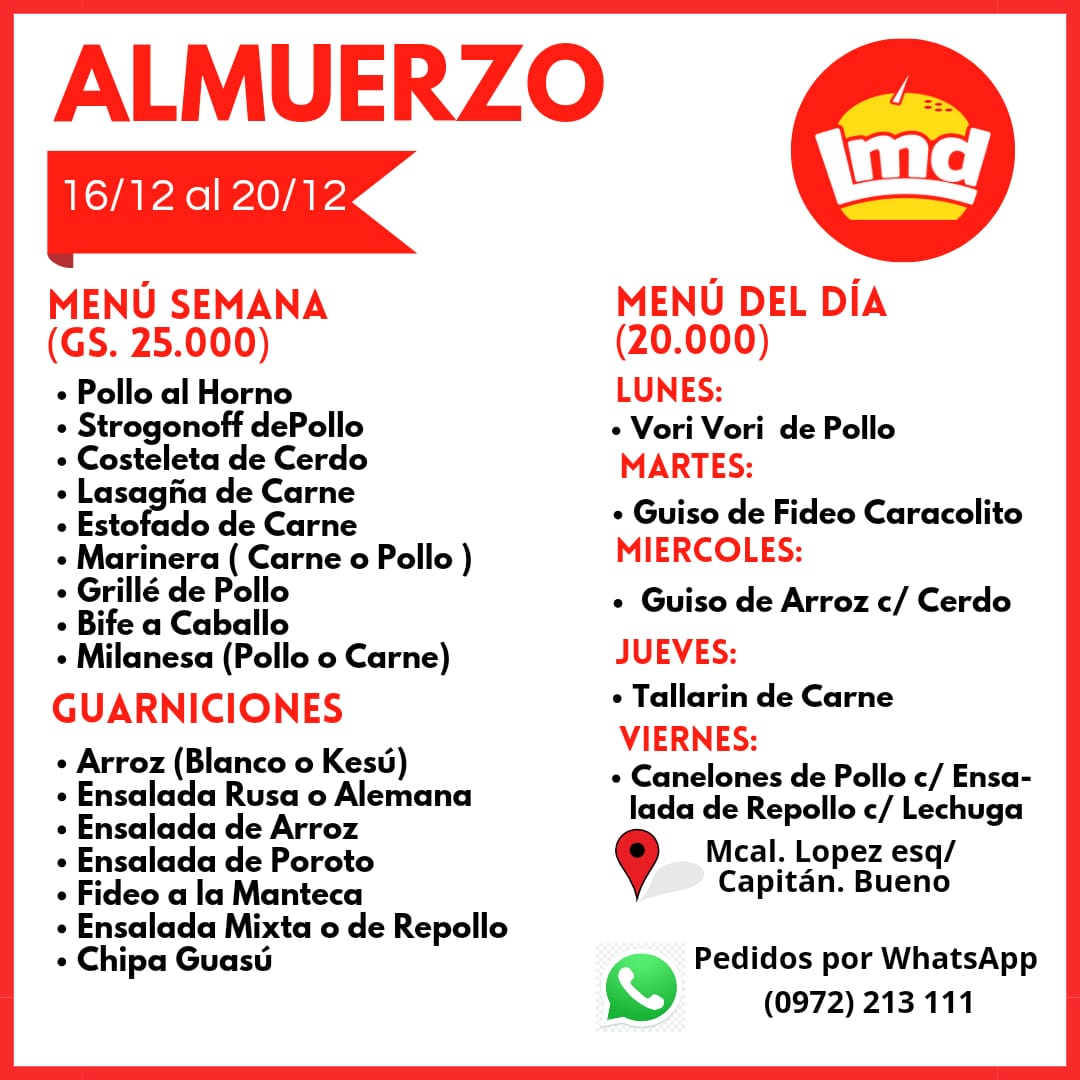 ALMUERZO

16/12 al 20/12

lmd

MENÚ SEMANA
(GS. 25.000)

• Pollo al Horno
• Strogonoff dePollo
• Costeleta de Cerdo
• Lasagña de Carne
• Estofado de Carne
• Marinera ( Carne o Pollo )
• Grillé de Pollo
• Bife a Caballo
• Milanesa (Pollo o Carne)

GUARNICIONES

• Arroz (Blanco o Kesú)
• Ensalada Rusa o Alemana
• Ensalada de Arroz
• Ensalada de Poroto
• Fideo a la Manteca
• Ensalada Mixta o de Repollo
• Chipa Guasú

MENÚ DEL DÍA
(20.000)

LUNES:
• Vori Vori de Pollo

MARTES:
• Guiso de Fideo Caracolito

MIERCOLES:
• Guiso de Arroz c/ Cerdo

JUEVES:
• Tallarin de Carne

VIERNES:
• Canelones de Pollo c/ Ensalada de Repollo c/ Lechuga

Mcal. Lopez esq/
Capitán. Bueno

Pedidos por WhatsApp
(0972) 213 111